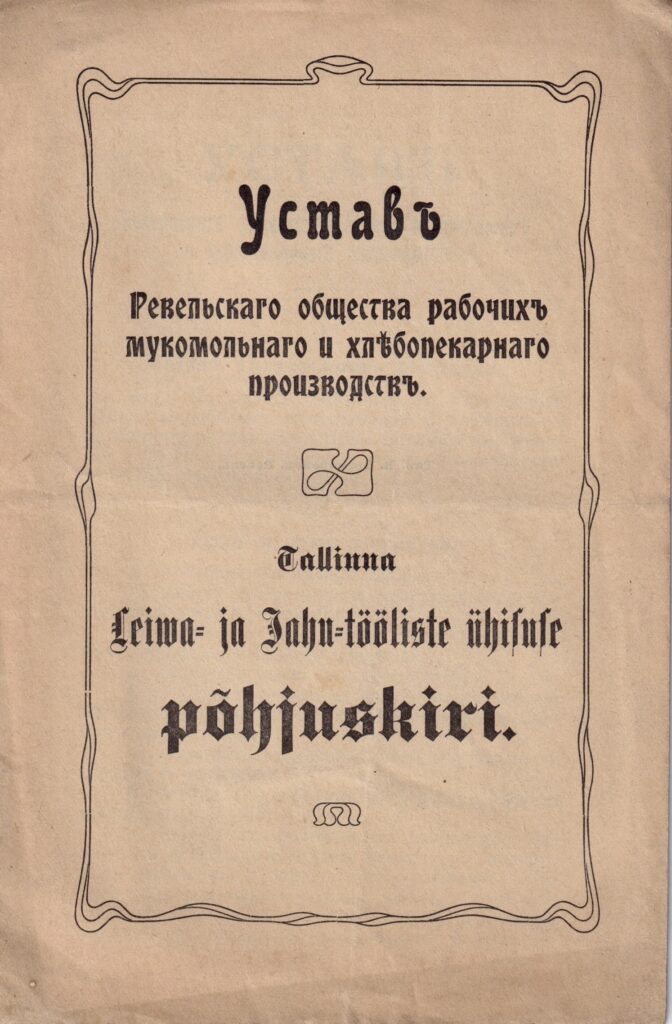 Уставъ

Ревельскаго общества рабочихъ мукомольнаго и хлѣбопекарнаго производствъ.

Tallinna

Leiwa= ja Jahu=tööliste ühisuse

põhjuskiri.